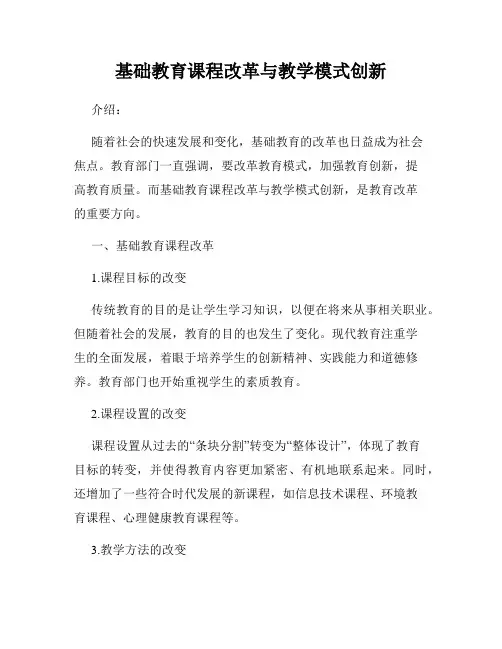 基础教育课程改革与教学模式创新

介绍：

随着社会的快速发展和变化，基础教育的改革也日益成为社会焦点。教育部门一直强调，要改革教育模式，加强教育创新，提高教育质量。而基础教育课程改革与教学模式创新，是教育改革的重要方向。

一、基础教育课程改革

1.课程目标的改变

传统教育的目的是让学生学习知识，以便在将来从事相关职业。但随着社会的发展，教育的目的也发生了变化。现代教育注重学生的全面发展，着眼于培养学生的创新精神、实践能力和道德修养。教育部门也开始重视学生的素质教育。

2.课程设置的改变

课程设置从过去的“条块分割”转变为“整体设计”，体现了教育目标的转变，并使得教育内容更加紧密、有机地联系起来。同时，还增加了一些符合时代发展的新课程，如信息技术课程、环境教育课程、心理健康教育课程等。

3.教学方法的改变